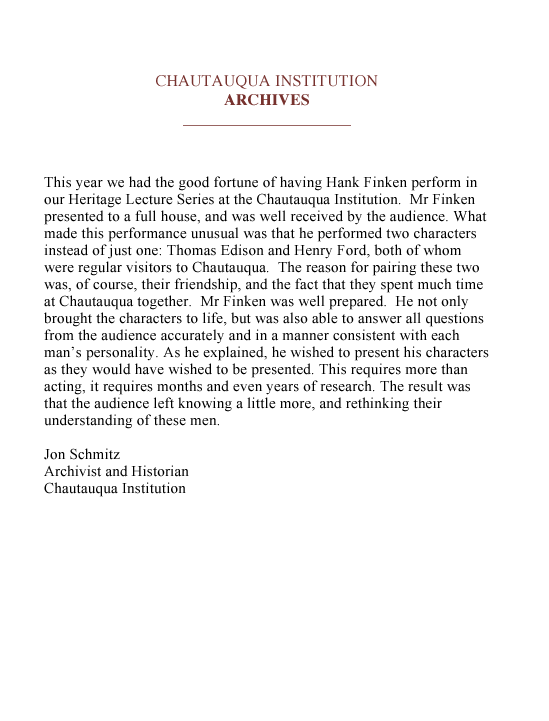 CHAUTAUQUA INSTITUTION
ARCHIVES

This year we had the good fortune of having Hank Finken perform in our Heritage Lecture Series at the Chautauqua Institution. Mr Finken presented to a full house, and was well received by the audience. What made this performance unusual was that he performed two characters instead of just one: Thomas Edison and Henry Ford, both of whom were regular visitors to Chautauqua. The reason for pairing these two was, of course, their friendship, and the fact that they spent much time at Chautauqua together. Mr Finken was well prepared. He not only brought the characters to life, but was also able to answer all questions from the audience accurately and in a manner consistent with each man's personality. As he explained, he wished to present his characters as they would have wished to be presented. This requires more than acting, it requires months and even years of research. The result was that the audience left knowing a little more, and rethinking their understanding of these men.

Jon Schmitz
Archivist and Historian
Chautauqua Institution